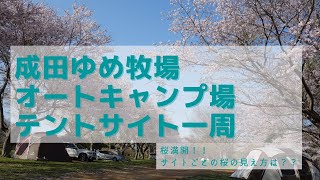 成田ゆめ牧場
オートキャンプ場
テントサイト一周

桜満開！！
サイトごとの桜の見え方は？？